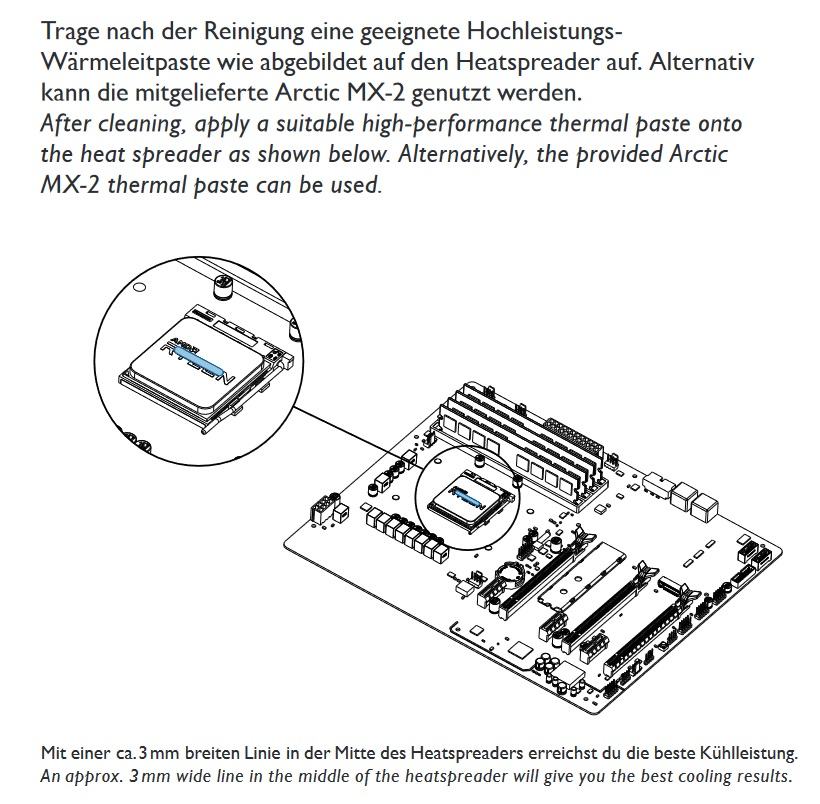 Trage nach der Reinigung eine geeignete Hochleistungs-Wärmeleitpaste wie abgebildet auf den Heatspreader auf. Alternativ kann die mitgelieferte Arctic MX-2 genutzt werden.
After cleaning, apply a suitable high-performance thermal paste onto the heat spreader as shown below. Alternatively, the provided Arctic MX-2 thermal paste can be used.

AMD RYZEN

Mit einer ca. 3 mm breiten Linie in der Mitte des Heatspreaders erreichst du die beste Kühlleistung.
An approx. 3 mm wide line in the middle of the heatspreader will give you the best cooling results.